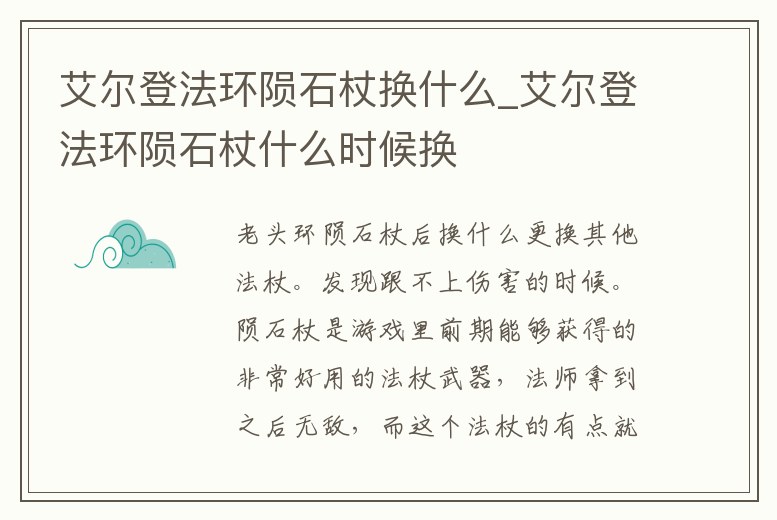 艾尔登法环陨石杖换什么_艾尔登法环陨石杖什么时候换

老头环陨石杖后换什么更换其他法杖。发现跟不上伤害的时候。陨石杖是游戏里前期能够获得的非常好用的法杖武器，法师拿到之后无敌，而这个法杖的有点就